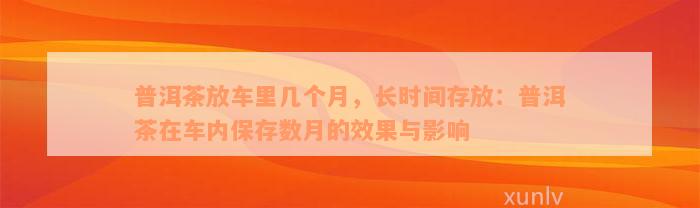 普洱茶放车里几个月，长时间存放：普洱茶在车内保存数月的效果与影响

xunlv